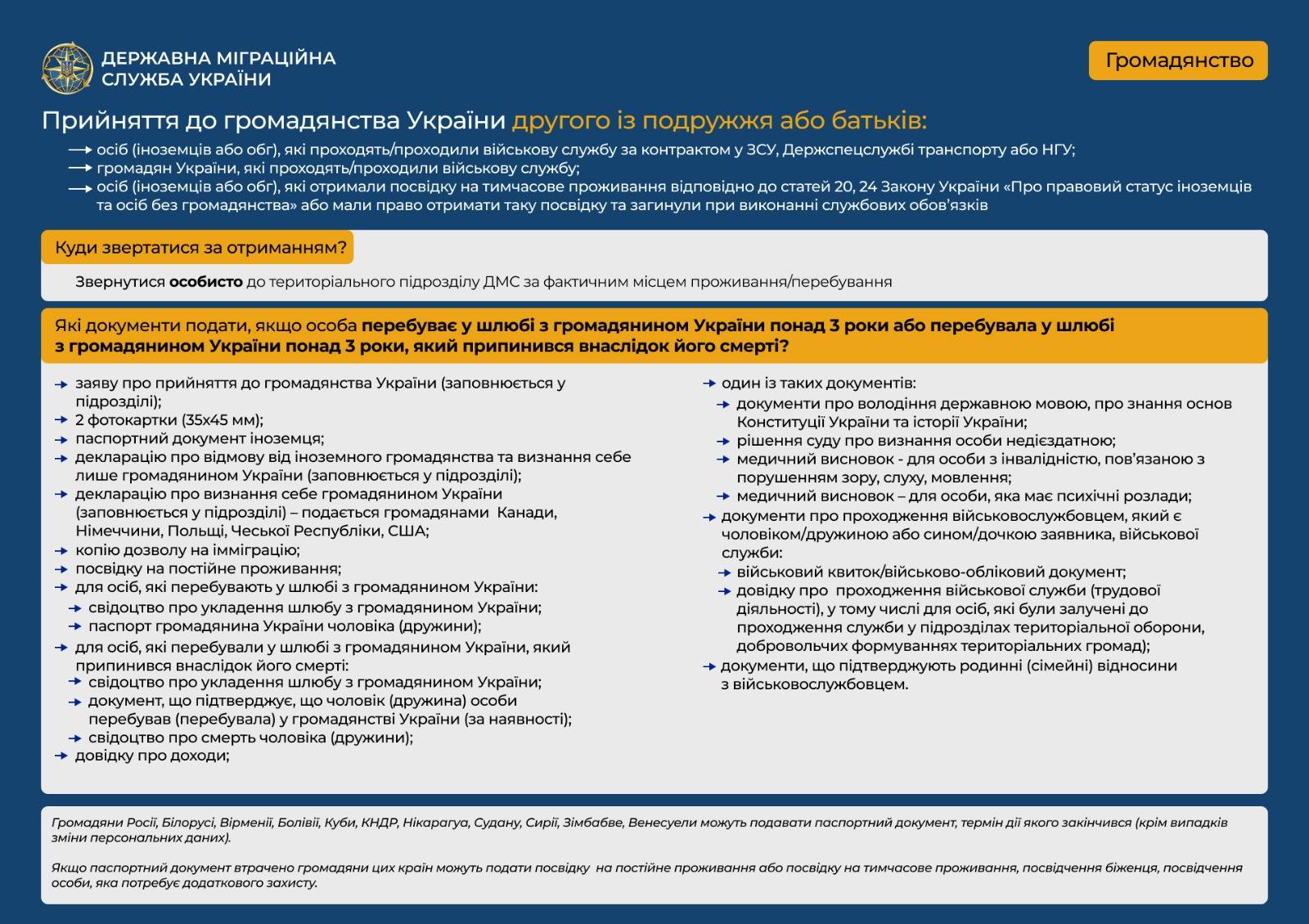 ДЕРЖАВНА МІГРАЦІЙНА
СЛУЖБА УКРАЇНИ

Громадянство

Прийняття до громадянства України другого із подружжя або батьків:

→ осіб (іноземців або обг), які проходять/проходили військову службу за контрактом у ЗСУ, Держспецслужбі транспорту або НГУ;
→ громадян України, які проходять/проходили військову службу;
→ осіб (іноземців або обг), які отримали посвідку на тимчасове проживання відповідно до статей 20, 24 Закону України «Про правовий статус іноземців та осіб без громадянства» або мали право отримати таку посвідку та загинули при виконанні службових обов'язків

Куди звертатися за отриманням?

Звернутися особисто до територіального підрозділу ДМС за фактичним місцем проживання/перебування

Які документи подати, якщо особа перебуває у шлюбі з громадянином України понад 3 роки або перебувала у шлюбі з громадянином України понад 3 роки, який припинився внаслідок його смерті?

→ заяву про прийняття до громадянства України (заповнюється у підрозділі);
→ 2 фотокартки (35х45 мм);
→ паспортний документ іноземця;
→ декларацію про відмову від іноземного громадянства та визнання себе лише громадянином України (заповнюється у підрозділі);
→ декларацію про визнання себе громадянином України (заповнюється у підрозділі) – подається громадянами Канади, Німеччини, Польщі, Чеської Республіки, США;
→ копію дозволу на імміграцію;
→ посвідку на постійне проживання;
→ для осіб, які перебувають у шлюбі з громадянином України:
→ свідоцтво про укладення шлюбу з громадянином України;
→ паспорт громадянина України чоловіка (дружини);
→ для осіб, які перебували у шлюбі з громадянином України, який припинився внаслідок його смерті:
→ свідоцтво про укладення шлюбу з громадянином України;
→ документ, що підтверджує, що чоловік (дружина) особи перебував (перебувала) у громадянстві України (за наявності);
→ свідоцтво про смерть чоловіка (дружини);
→ довідку про доходи;

→ один із таких документів:
→ документи про володіння державною мовою, про знання основ Конституції України та історії України;
→ рішення суду про визнання особи недієздатною;
→ медичний висновок - для особи з інвалідністю, пов'язаною з порушенням зору, слуху, мовлення;
→ медичний висновок – для особи, яка має психічні розлади;
→ документи про проходження військовослужбовцем, який є чоловіком/дружиною або сином/дочкою заявника, військової служби:
→ військовий квиток/військово-обліковий документ;
→ довідку про проходження військової служби (трудової діяльності), у тому числі для осіб, які були залучені до проходження служби у підрозділах територіальної оборони, добровольчих формуваннях територіальних громад);
→ документи, що підтверджують родинні (сімейні) відносини з військовослужбовцем.

Громадяни Росії, Білорусі, Вірменії, Болівії, Куби, КНДР, Нікарагуа, Судану, Сирії, Зімбабве, Венесуели можуть подавати паспортний документ, термін дії якого закінчився (крім випадків зміни персональних даних).

Якщо паспортний документ втрачено громадяни цих країн можуть подати посвідку на постійне проживання або посвідку на тимчасове проживання, посвідчення біженця, посвідчення особи, яка потребує додаткового захисту.